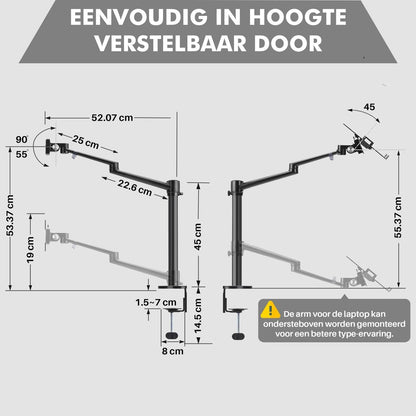 EENVOUDIG IN HOOGTE VERSTELBAAR DOOR

52.07 cm

90°

55°

25 cm

22.6 cm

53.37 cm

19 cm

45 cm

1.5~7 cm

14.5 cm

8 cm

45

55.37 cm

De arm voor de laptop kan ondersteboven worden gemonteerd voor een betere type-ervaring.